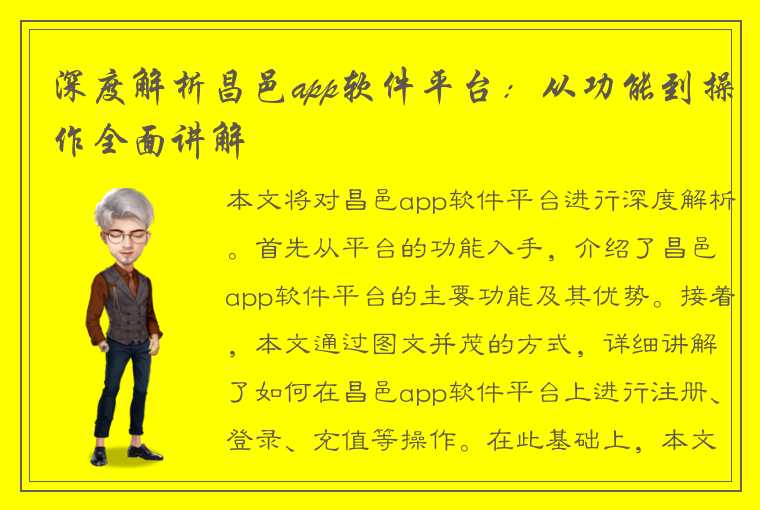 深度解析昌邑app软件平台：从功能到操作全面讲解

本文将对昌邑app软件平台进行深度解析。首先从平台的功能入手，介绍了昌邑app软件平台的主要功能及其优势。接着，本文通过图文并茂的方式，详细讲解了如何在昌邑app软件平台上进行注册、登录、充值等操作。在此基础上，本文